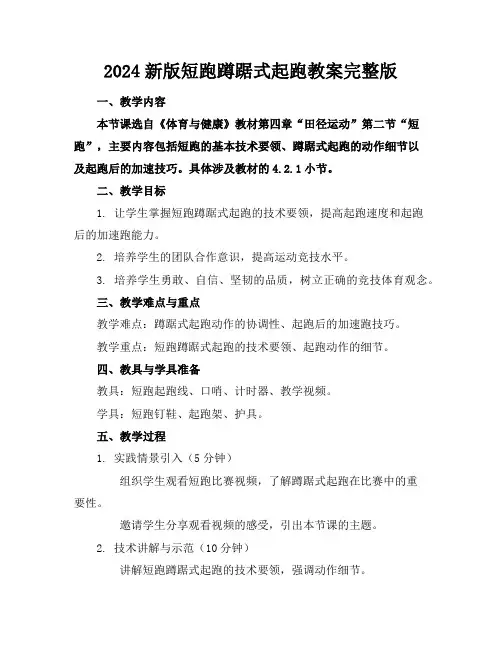 2024 新版短跑蹲踞式起跑教案完整版

一、教学内容

本节课选自《体育与健康》教材第四章“田径运动”第二节“短跑”，主要内容包括短跑的基本技术要领、蹲踞式起跑的动作细节以及起跑后的加速技巧。具体涉及教材的 4.2.1 小节。

二、教学目标

1. 让学生掌握短跑蹲踞式起跑的技术要领，提高起跑速度和起跑后的加速跑能力。

2. 培养学生的团队合作意识，提高运动竞技水平。

3. 培养学生勇敢、自信、坚韧的品质，树立正确的竞技体育观念。

三、教学难点与重点

教学难点：蹲踞式起跑动作的协调性、起跑后的加速跑技巧。

教学重点：短跑蹲踞式起跑的技术要领、起跑动作的细节。

四、教具与学具准备

教具：短跑起跑线、口哨、计时器、教学视频。

学具：短跑钉鞋、起跑架、护具。

五、教学过程

1. 实践情景引入（5 分钟）

组织学生观看短跑比赛视频，了解蹲踞式起跑在比赛中的重要性。

邀请学生分享观看视频的感受，引出本节课的主题。

2. 技术讲解与示范（10 分钟）

讲解短跑蹲踞式起跑的技术要领，强调动作细节。